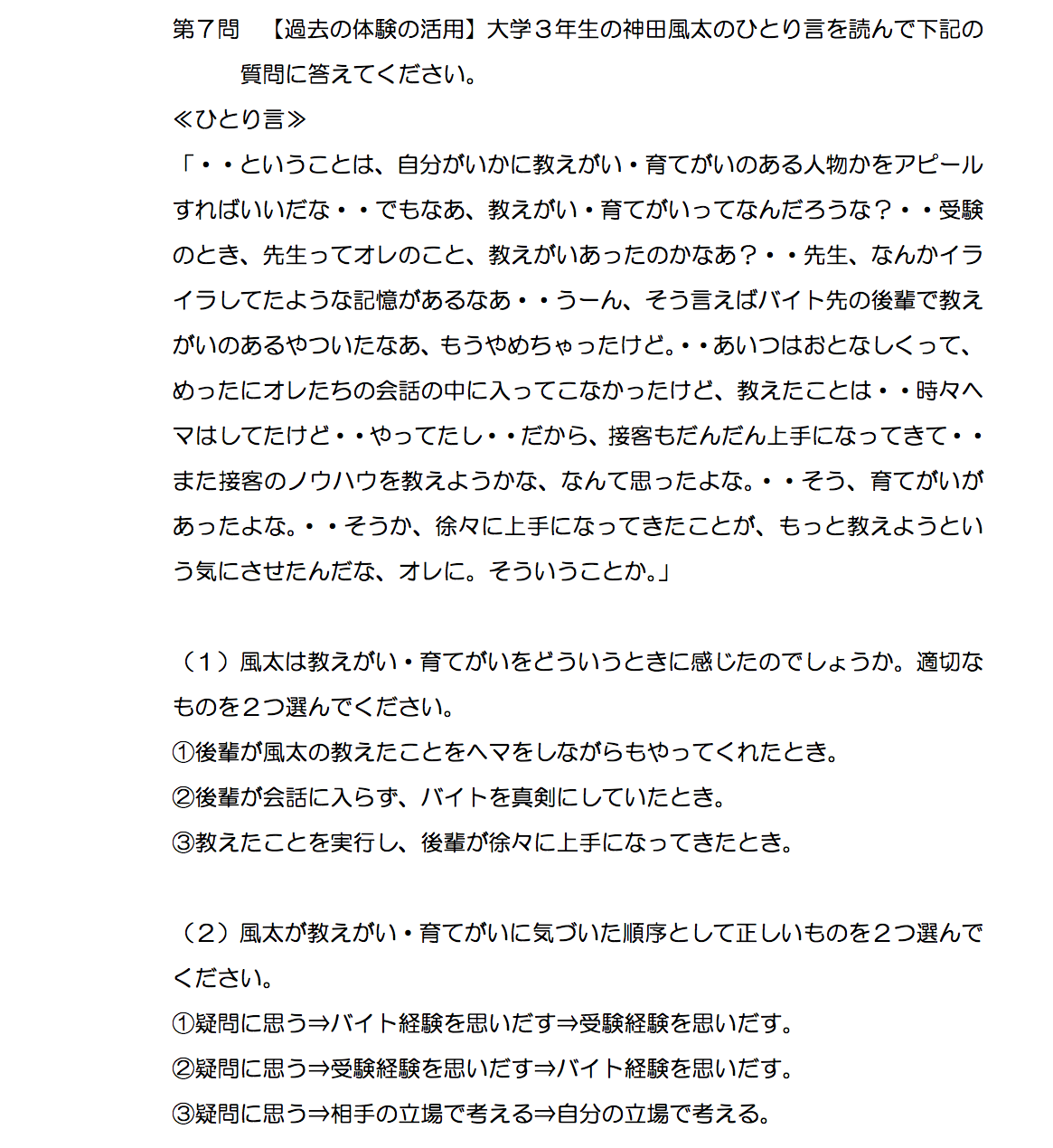 第７問　【過去の体験の活用】大学３年生の神田風太のひとり言を読んで下記の質問に答えてください。

≪ひとり言≫

「・・ということは、自分がいかに教えがい・育てがいのある人物かをアピールすればいいだな・・でもなあ、教えがい・育てがいってなんだろうな？・・受験のとき、先生ってオレのこと、教えがいあったのかなあ？・・先生、なんかイライラしてたような記憶があるなあ・・うーん、そう言えばバイト先の後輩で教えがいのあるやついたなあ、もうやめちゃったけど。・・あいつはおとなしくって、めったにオレたちの会話の中に入ってこなかったけど、教えたことは・・時々ヘマはしてたけど・・やってたし・・だから、接客もだんだん上手になってきて・・また接客のノウハウを教えようかな、なんて思ったよな。・・そう、育てがいがあったよな。・・そうか、徐々に上手になってきたことが、もっと教えようという気にさせたんだな、オレに。そういうことか。」

（１）風太は教えがい・育てがいをどういうときに感じたのでしょうか。適切なものを２つ選んでください。

①後輩が風太の教えたことをヘマをしながらもやってくれたとき。

②後輩が会話に入らず、バイトを真剣にしていたとき。

③教えたことを実行し、後輩が徐々に上手になってきたとき。

（２）風太が教えがい・育てがいに気づいた順序として正しいものを２つ選んでください。

①疑問に思う⇒バイト経験を思いだす⇒受験経験を思いだす。

②疑問に思う⇒受験経験を思いだす⇒バイト経験を思いだす。

③疑問に思う⇒相手の立場で考える⇒自分の立場で考える。